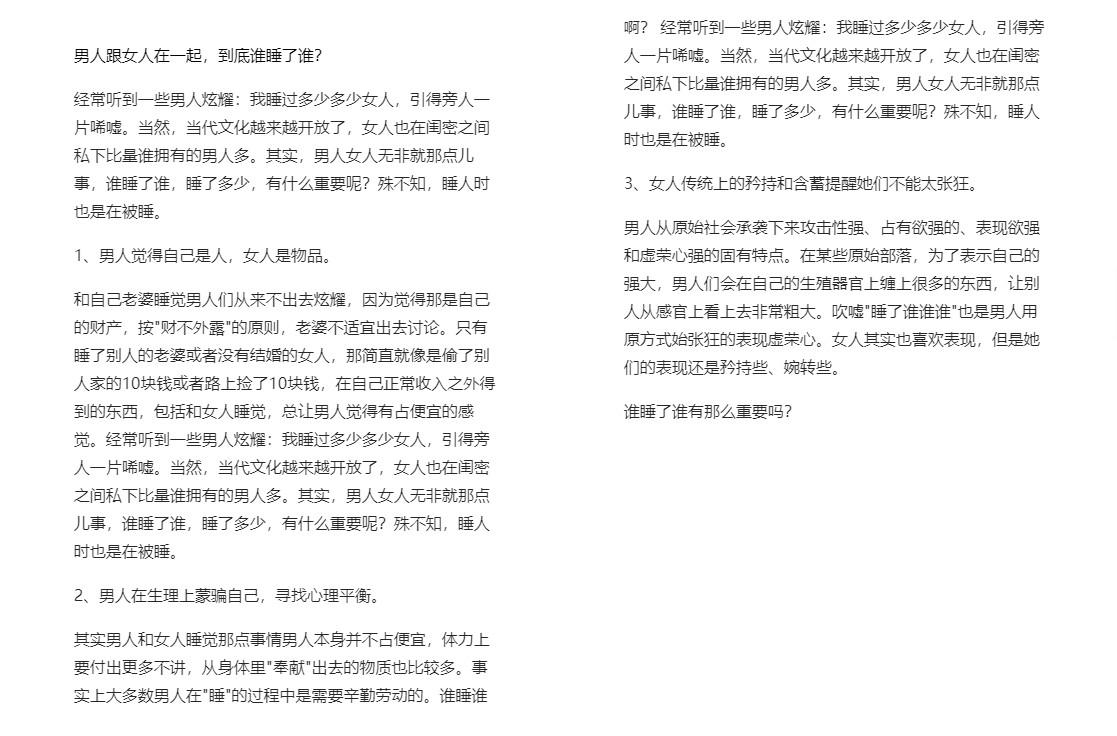 男人跟女人在一起，到底谁睡了谁?

经常听到一些男人炫耀：我睡过多少多少女人，引得旁人一片唏嘘。当然，当代文化越来越开放了，女人也在闺密之间私下比量谁拥有的男人多。其实，男人女人无非就那点儿事，谁睡了谁，睡了多少，有什么重要呢？殊不知，睡人时也是在被睡。

1、男人觉得自己是人，女人是物品。

和自己老婆睡觉男人们从来不出去炫耀，因为觉得那是自己的财产，按"财不外露"的原则，老婆不适宜出去讨论。只有睡了别人的老婆或者没有结婚的女人，那简直就像是偷了别人家的10块钱或者路上捡了10块钱，在自己正常收入之外得到的东西，包括和女人睡觉，总让男人觉得有占便宜的感觉。经常听到一些男人炫耀：我睡过多少多少女人，引得旁人一片唏嘘。当然，当代文化越来越开放了，女人也在闺密之间私下比量谁拥有的男人多。其实，男人女人无非就那点儿事，谁睡了谁，睡了多少，有什么重要呢？殊不知，睡人时也是在被睡。

2、男人在生理上蒙骗自己，寻找心理平衡。

其实男人和女人睡觉那点事情男人本身并不占便宜，体力上要付出更多不讲，从身体里"奉献"出去的物质也比较多。事实上大多数男人在"睡"的过程中是需要辛勤劳动的。谁睡谁啊？ 经常听到一些男人炫耀：我睡过多少多少女人，引得旁人一片唏嘘。当然，当代文化越来越开放了，女人也在闺密之间私下比量谁拥有的男人多。其实，男人女人无非就那点儿事，谁睡了谁，睡了多少，有什么重要呢？殊不知，睡人时也是在被睡。

3、女人传统上的矜持和含蓄提醒她们不能太张狂。

男人从原始社会承袭下来攻击性强、占有欲强的、表现欲强和虚荣心强的固有特点。在某些原始部落，为了表示自己的强大，男人们会在自己的生殖器官上缠上很多的东西，让别人从感官上看上去非常粗大。吹嘘"睡了谁谁谁"也是男人用原方式始张狂的表现虚荣心。女人其实也喜欢表现，但是她们的表现还是矜持些、婉转些。

谁睡了谁有那么重要吗?